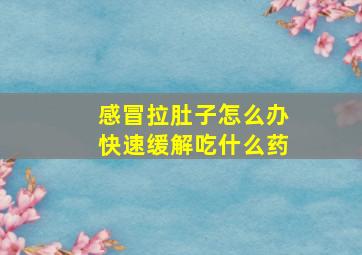 感冒拉肚子怎么办
快速缓解吃什么药